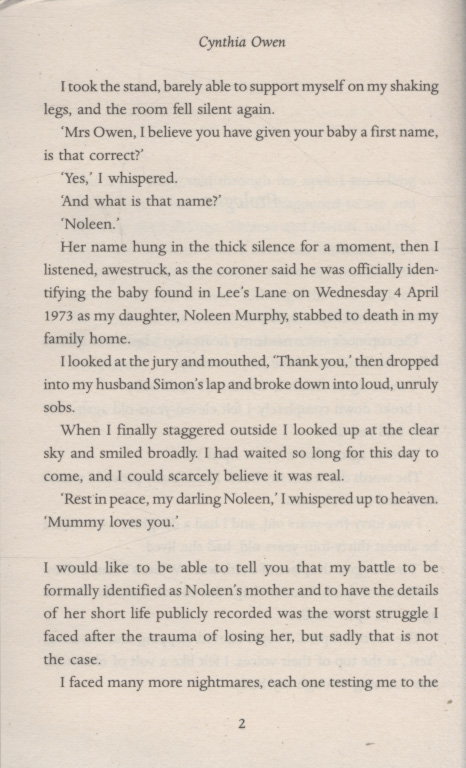 Cynthia Owen

I took the stand, barely able to support myself on my shaking legs, and the room fell silent again.

'Mrs Owen, I believe you have given your baby a first name, is that correct?'

'Yes,' I whispered.

'And what is that name?'

'Noleen.'

Her name hung in the thick silence for a moment, then I listened, awestruck, as the coroner said he was officially identifying the baby found in Lee's Lane on Wednesday 4 April 1973 as my daughter, Noleen Murphy, stabbed to death in my family home.

I looked at the jury and mouthed, 'Thank you,' then dropped into my husband Simon's lap and broke down into loud, unruly sobs.

When I finally staggered outside I looked up at the clear sky and smiled broadly. I had waited so long for this day to come, and I could scarcely believe it was real.

'Rest in peace, my darling Noleen,' I whispered up to heaven. 'Mummy loves you.'

I would like to be able to tell you that my battle to be formally identified as Noleen's mother and to have the details of her short life publicly recorded was the worst struggle I faced after the trauma of losing her, but sadly that is not the case.

I faced many more nightmares, each one testing me to the

2